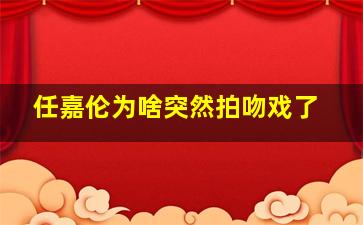 任嘉伦为啥突然拍吻戏了